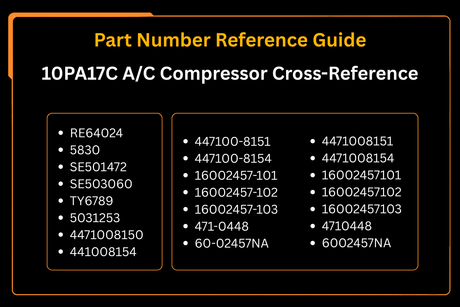 Part Number Reference Guide

10PA17C A/C Compressor Cross-Reference

- RE64024
- 5830
- SE501472
- SE503060
- TY6789
- 5031253
- 4471008150
- 441008154

- 447100-8151
- 447100-8154
- 16002457-101
- 16002457-102
- 16002457-103
- 471-0448
- 60-02457NA

- 4471008151
- 4471008154
- 16002457101
- 16002457102
- 16002457103
- 4710448
- 6002457NA